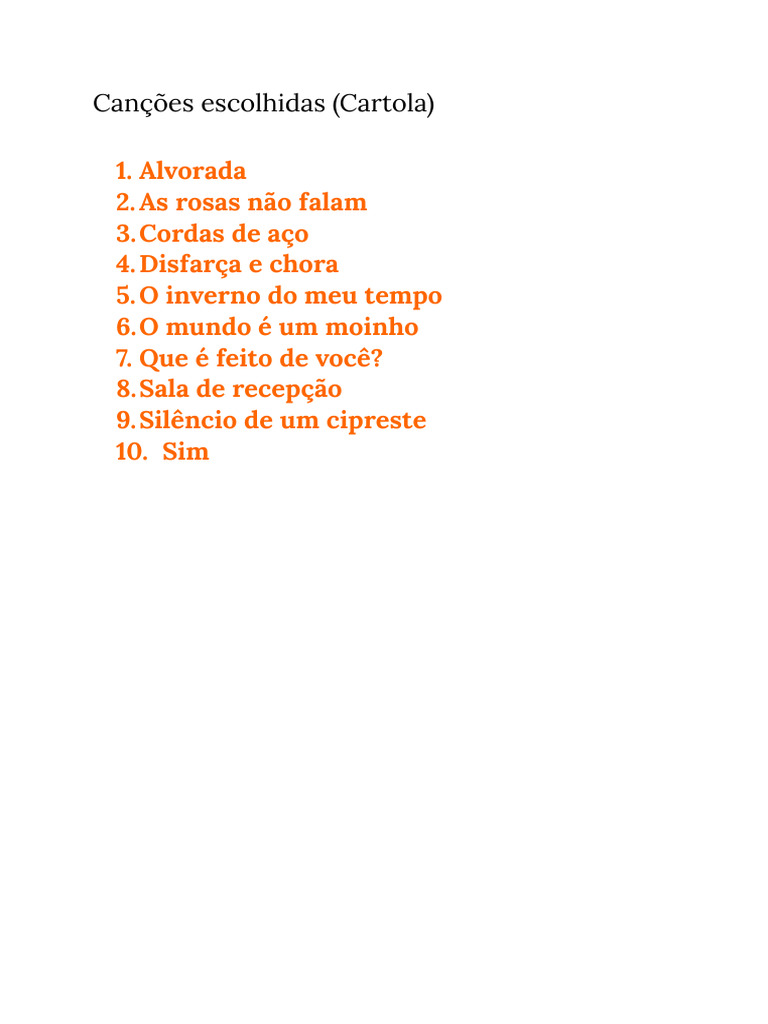 Canções escolhidas (Cartola)

1. Alvorada
2. As rosas não falam
3. Cordas de aço
4. Disfarça e chora
5. O inverno do meu tempo
6. O mundo é um moinho
7. Que é feito de você?
8. Sala de recepção
9. Silêncio de um cipreste
10. Sim